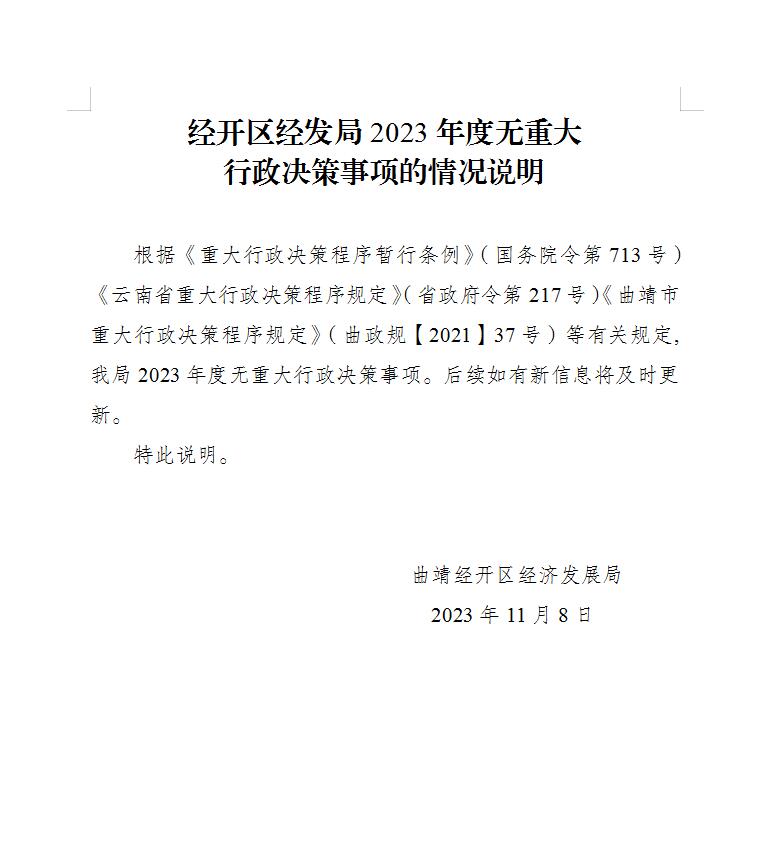 经开区经发局 2023 年度无重大行政决策事项的情况说明

根据《重大行政决策程序暂行条例》（国务院令第 713 号）《云南省重大行政决策程序规定》（省政府令第 217 号）《曲靖市重大行政决策程序规定》（曲政规【2021】37 号）等有关规定，我局 2023 年度无重大行政决策事项。后续如有新信息将及时更新。

特此说明。

曲靖经开区经济发展局
2023 年 11 月 8 日